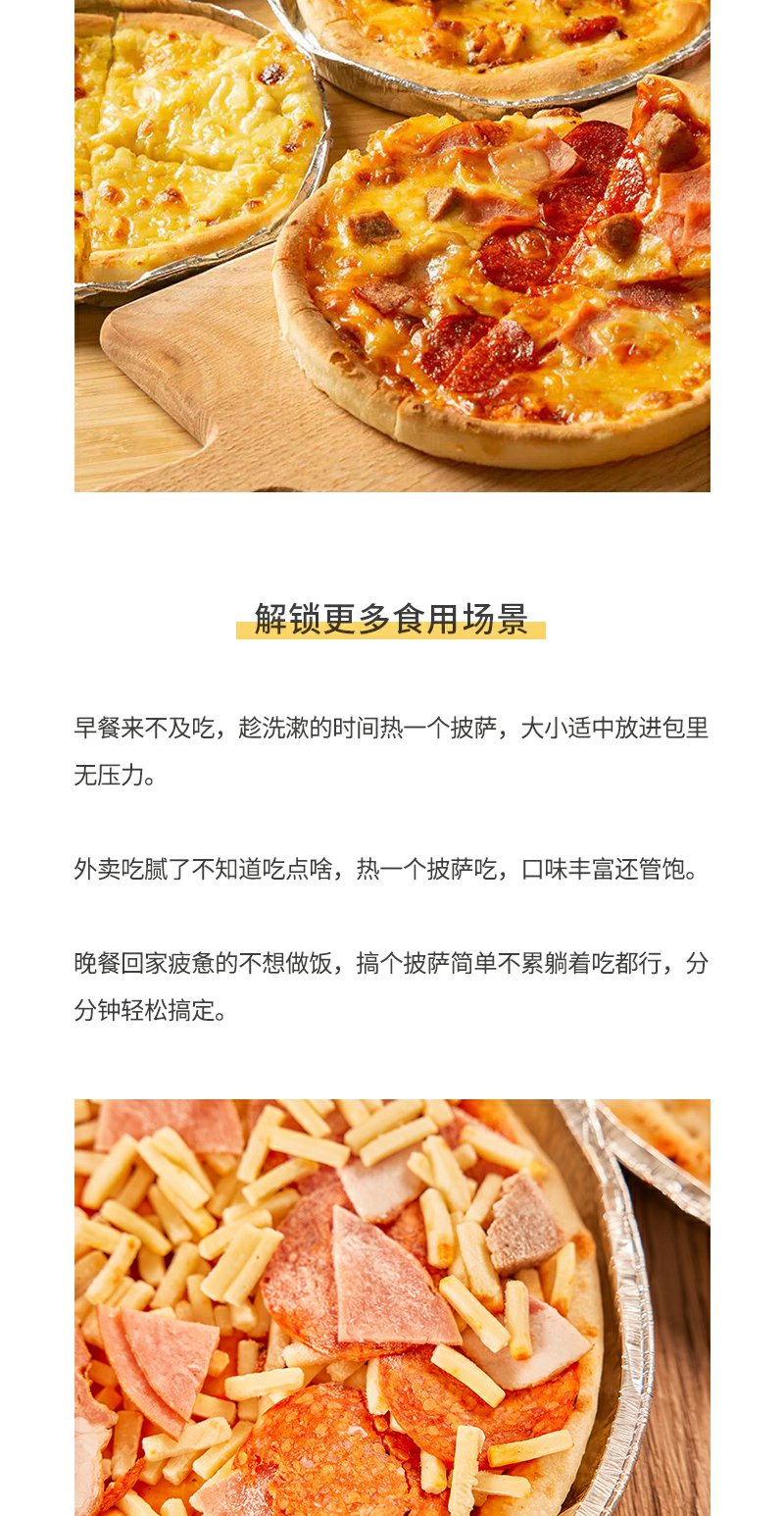 解锁更多食用场景

早餐来不及吃，趁洗漱的时间热一个披萨，大小适中放进包里无压力。

外卖吃腻了不知道吃点啥，热一个披萨吃，口味丰富还管饱。

晚餐回家疲惫的不想做饭，搞个披萨简单不累躺着吃都行，分分钟轻松搞定。